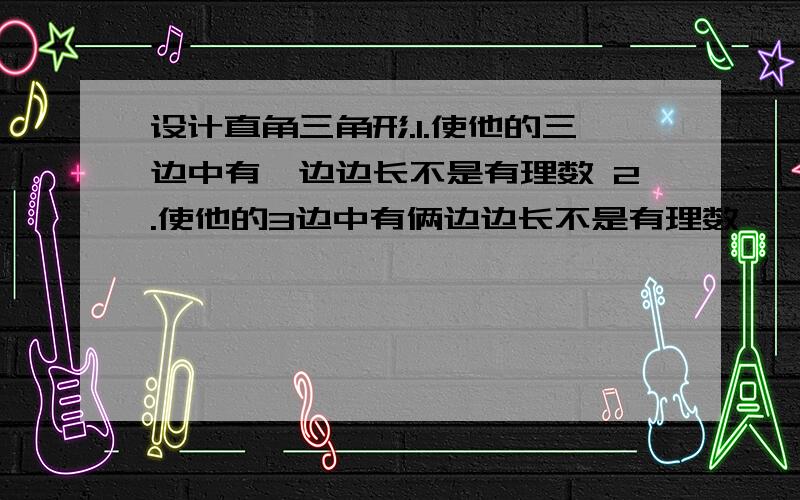 设计直角三角形.1.使他的三边中有一边边长不是有理数 2.使他的3边中有俩边边长不是有理数